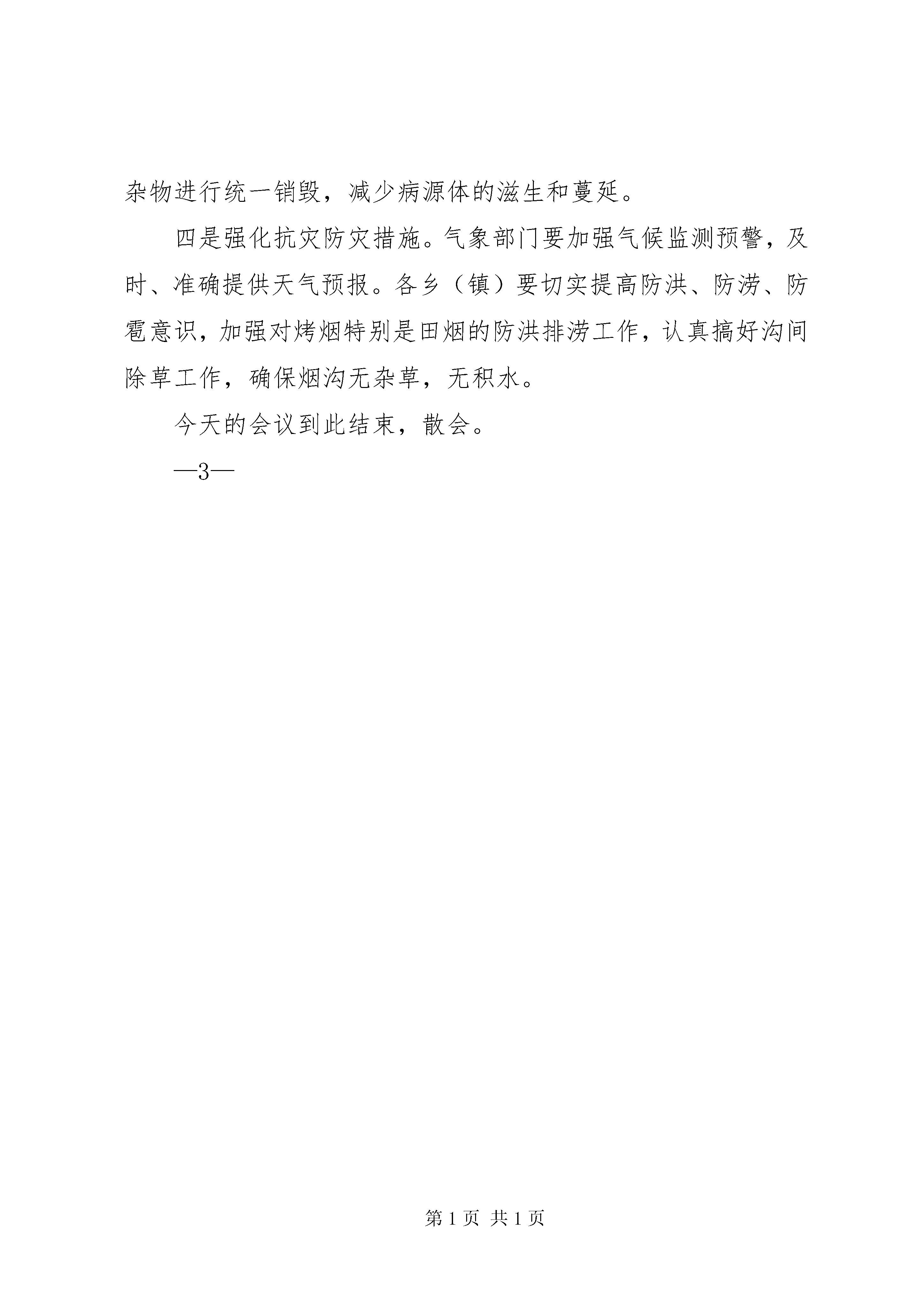 杂物进行统一销毁，减少病源体的滋生和蔓延。

四是强化抗灾防灾措施。气象部门要加强气候监测预警，及时、准确提供天气预报。各乡（镇）要切实提高防洪、防涝、防雹意识，加强对烤烟特别是田烟的防洪排涝工作，认真搞好沟间除草工作，确保烟沟无杂草，无积水。

今天的会议到此结束，散会。

—3—

第 1 页 共 1 页